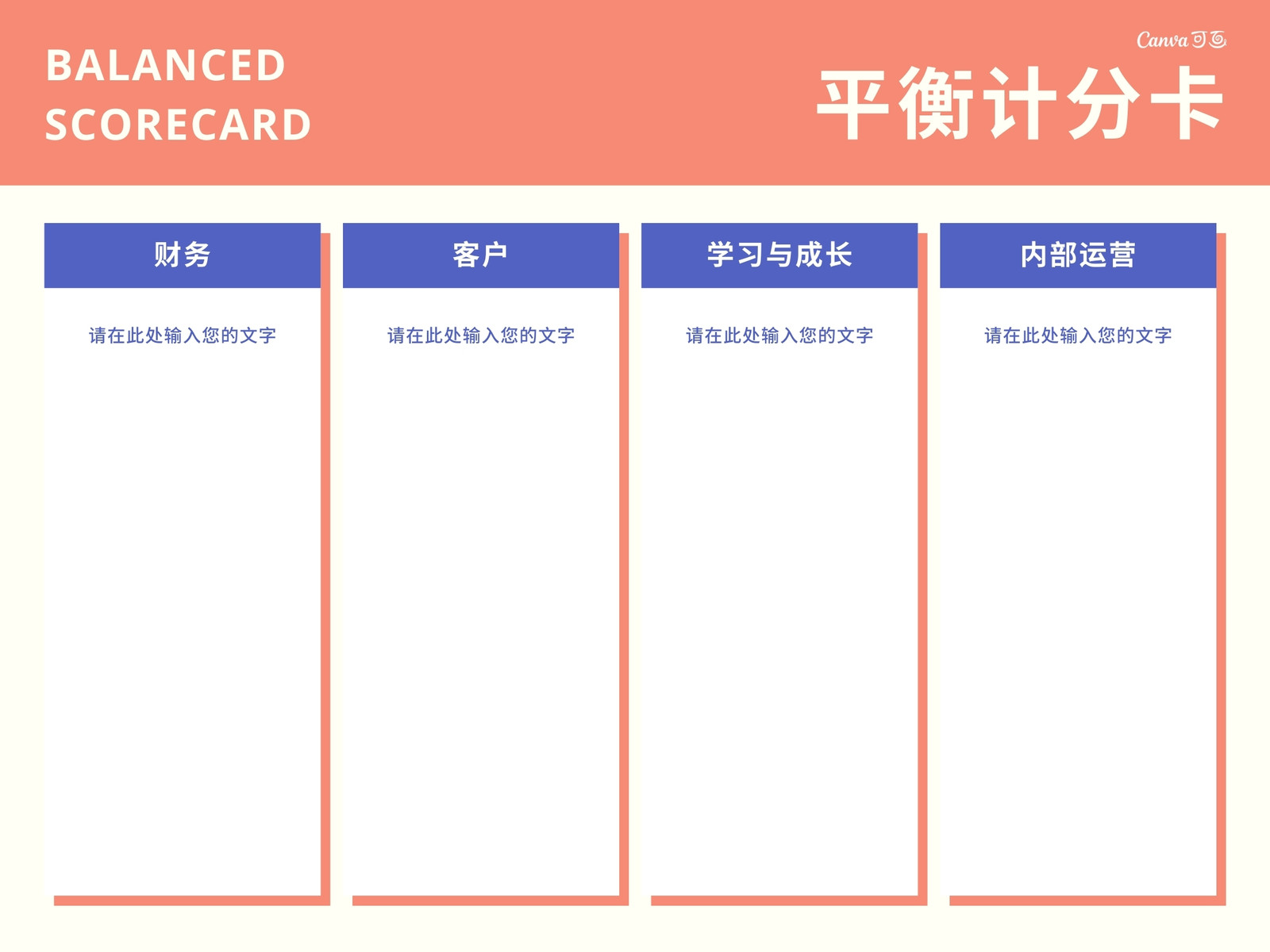 BALANCED
SCORECARD

Canva可画

平衡计分卡

财务

请在此处输入您的文字

客户

请在此处输入您的文字

学习与成长

请在此处输入您的文字

内部运营

请在此处输入您的文字